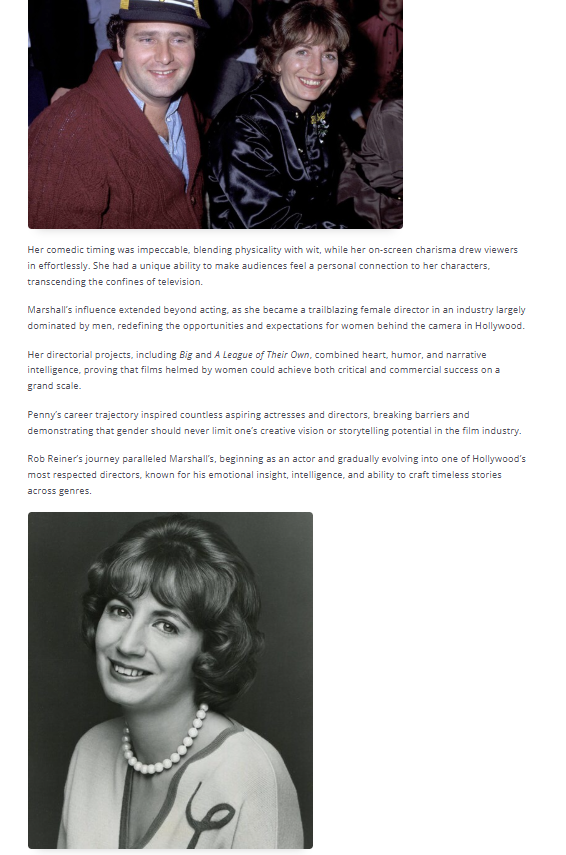 Her comedic timing was impeccable, blending physicality with wit, while her on-screen charisma drew viewers in effortlessly. She had a unique ability to make audiences feel a personal connection to her characters, transcending the confines of television.

Marshall's influence extended beyond acting, as she became a trailblazing female director in an industry largely dominated by men, redefining the opportunities and expectations for women behind the camera in Hollywood.

Her directorial projects, including Big and A League of Their Own, combined heart, humor, and narrative intelligence, proving that films helmed by women could achieve both critical and commercial success on a grand scale.

Penny's career trajectory inspired countless aspiring actresses and directors, breaking barriers and demonstrating that gender should never limit one's creative vision or storytelling potential in the film industry.

Rob Reiner's journey paralleled Marshall's, beginning as an actor and gradually evolving into one of Hollywood's most respected directors, known for his emotional insight, intelligence, and ability to craft timeless stories across genres.